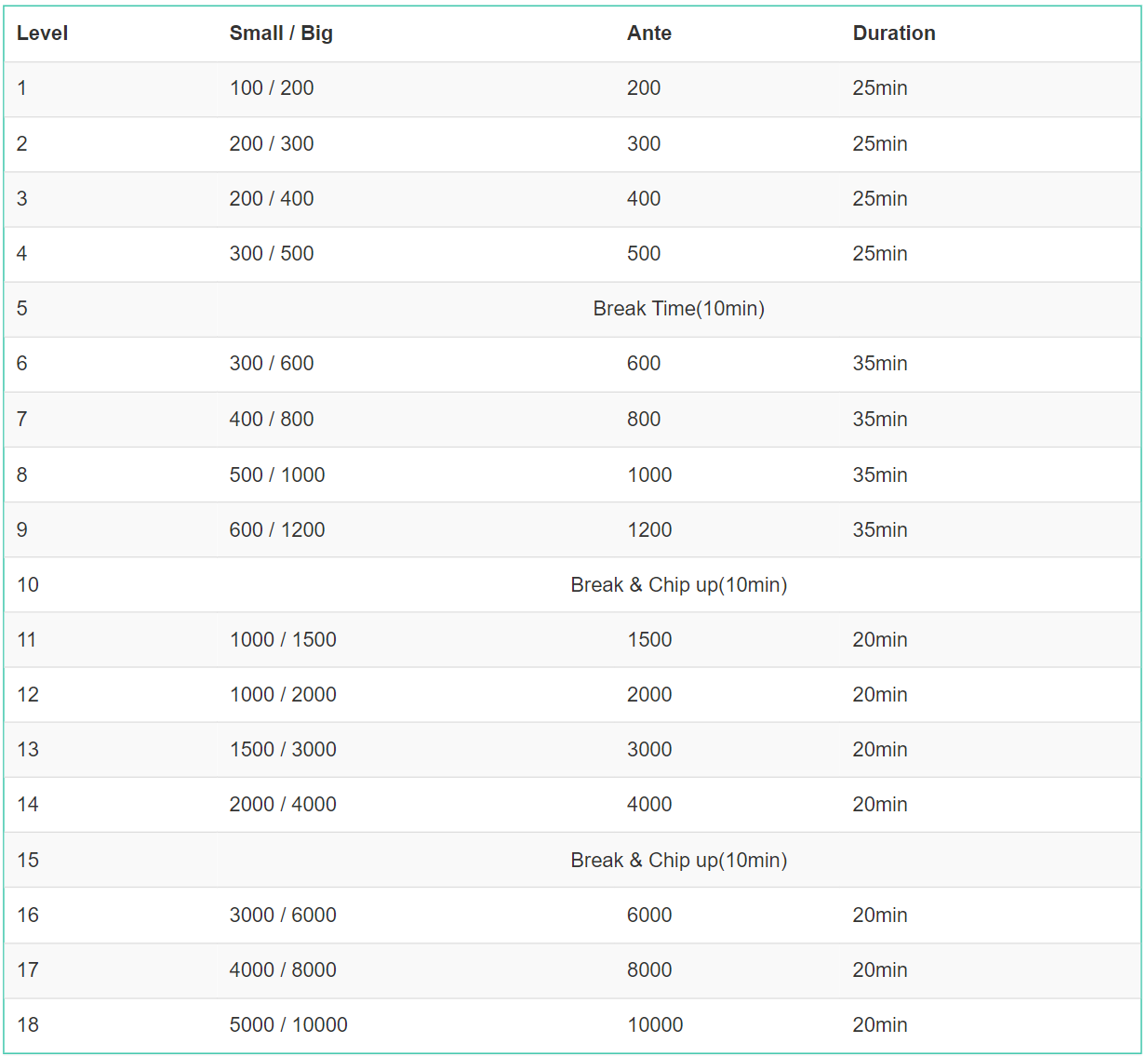 | Level | Small / Big | Ante | Duration |
|---|---|---|---|
| 1 | 100 / 200 | 200 | 25min |
| 2 | 200 / 300 | 300 | 25min |
| 3 | 200 / 400 | 400 | 25min |
| 4 | 300 / 500 | 500 | 25min |
| 5 | Break Time(10min) | | |
| 6 | 300 / 600 | 600 | 35min |
| 7 | 400 / 800 | 800 | 35min |
| 8 | 500 / 1000 | 1000 | 35min |
| 9 | 600 / 1200 | 1200 | 35min |
| 10 | Break & Chip up(10min) | | |
| 11 | 1000 / 1500 | 1500 | 20min |
| 12 | 1000 / 2000 | 2000 | 20min |
| 13 | 1500 / 3000 | 3000 | 20min |
| 14 | 2000 / 4000 | 4000 | 20min |
| 15 | Break & Chip up(10min) | | |
| 16 | 3000 / 6000 | 6000 | 20min |
| 17 | 4000 / 8000 | 8000 | 20min |
| 18 | 5000 / 10000 | 10000 | 20min |